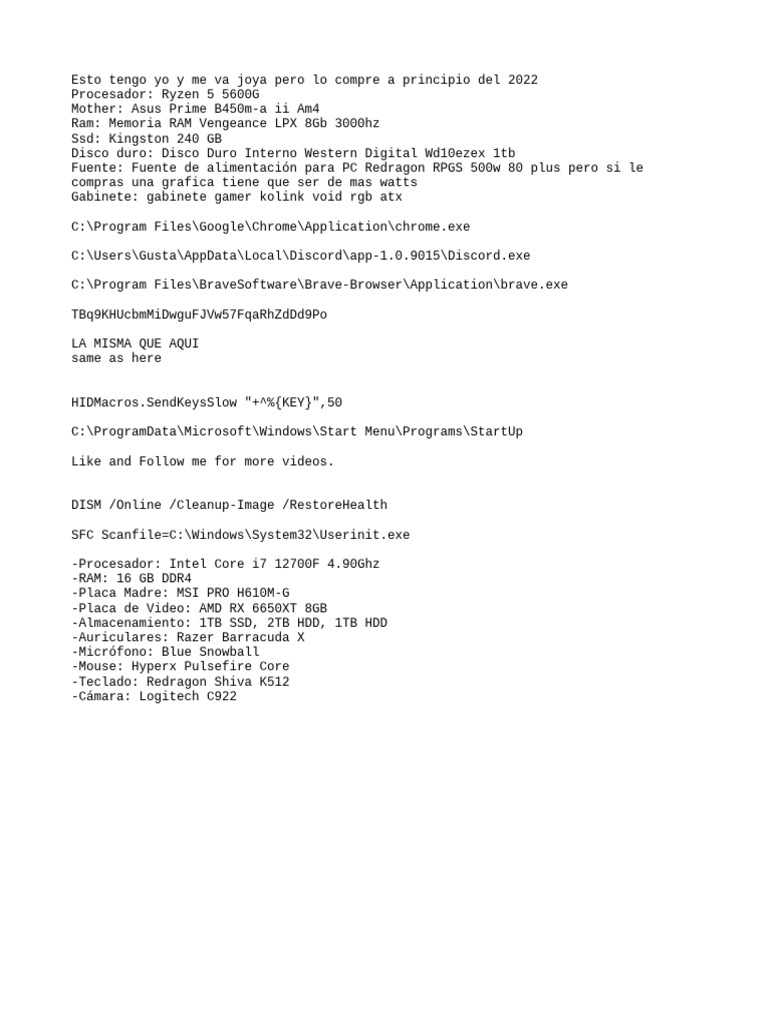 Esto tengo yo y me va joya pero lo compre a principio del 2022
Procesador: Ryzen 5 5600G
Mother: Asus Prime B450m-a ii Am4
Ram: Memoria RAM Vengeance LPX 8Gb 3000hz
Ssd: Kingston 240 GB
Disco duro: Disco Duro Interno Western Digital Wd10ezex 1tb
Fuente: Fuente de alimentación para PC Redragon RPGS 500w 80 plus pero si le compras una grafica tiene que ser de mas watts
Gabinete: gabinete gamer kolink void rgb atx

C:\Program Files\Google\Chrome\Application\chrome.exe

C:\Users\Gusta\AppData\Local\Discord\app-1.0.9015\Discord.exe

C:\Program Files\BraveSoftware\Brave-Browser\Application\brave.exe

TBq9KHUcbmMiDwguFJVw57FqaRhZdDd9Po

LA MISMA QUE AQUI
same as here

HIDMacros.SendKeysSlow "+^%{KEY}",50

C:\ProgramData\Microsoft\Windows\Start Menu\Programs\StartUp

Like and Follow me for more videos.

DISM /Online /Cleanup-Image /RestoreHealth

SFC Scanfile=C:\Windows\System32\Userinit.exe

-Procesador: Intel Core i7 12700F 4.90Ghz
-RAM: 16 GB DDR4
-Placa Madre: MSI PRO H610M-G
-Placa de Video: AMD RX 6650XT 8GB
-Almacenamiento: 1TB SSD, 2TB HDD, 1TB HDD
-Auriculares: Razer Barracuda X
-Micrófono: Blue Snowball
-Mouse: Hyperx Pulsefire Core
-Teclado: Redragon Shiva K512
-Cámara: Logitech C922